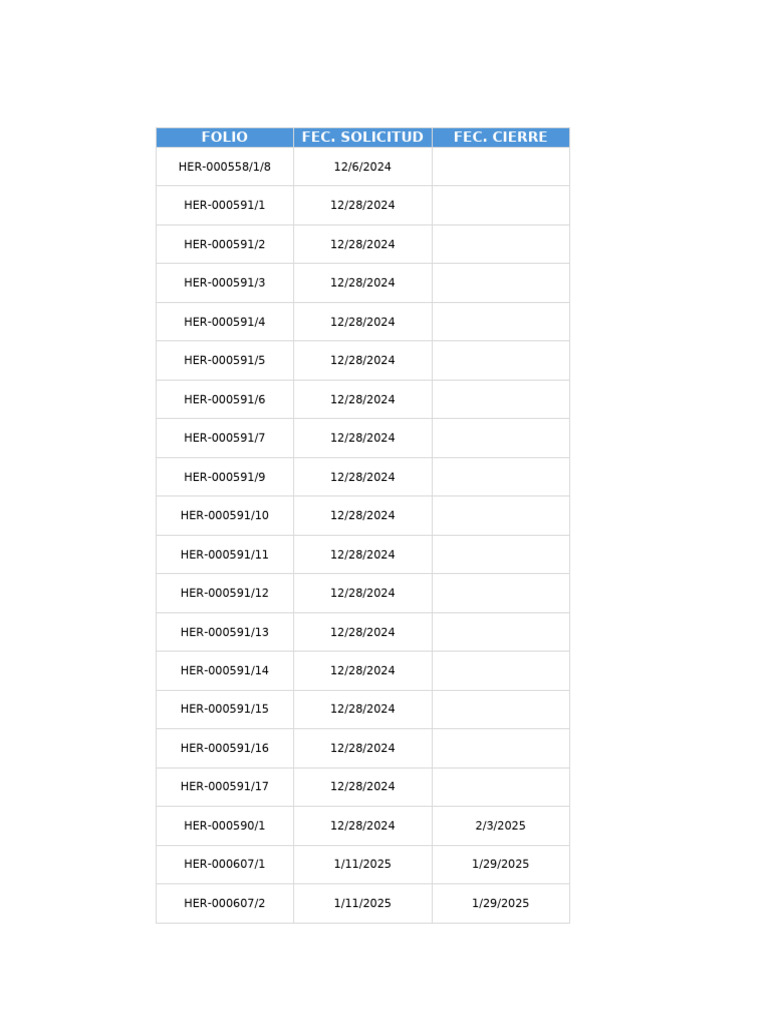 | FOLIO | FEC. SOLICITUD | FEC. CIERRE |
|---|---|---|
| HER-000558/1/8 | 12/6/2024 | |
| HER-000591/1 | 12/28/2024 | |
| HER-000591/2 | 12/28/2024 | |
| HER-000591/3 | 12/28/2024 | |
| HER-000591/4 | 12/28/2024 | |
| HER-000591/5 | 12/28/2024 | |
| HER-000591/6 | 12/28/2024 | |
| HER-000591/7 | 12/28/2024 | |
| HER-000591/9 | 12/28/2024 | |
| HER-000591/10 | 12/28/2024 | |
| HER-000591/11 | 12/28/2024 | |
| HER-000591/12 | 12/28/2024 | |
| HER-000591/13 | 12/28/2024 | |
| HER-000591/14 | 12/28/2024 | |
| HER-000591/15 | 12/28/2024 | |
| HER-000591/16 | 12/28/2024 | |
| HER-000591/17 | 12/28/2024 | |
| HER-000590/1 | 12/28/2024 | 2/3/2025 |
| HER-000607/1 | 1/11/2025 | 1/29/2025 |
| HER-000607/2 | 1/11/2025 | 1/29/2025 |